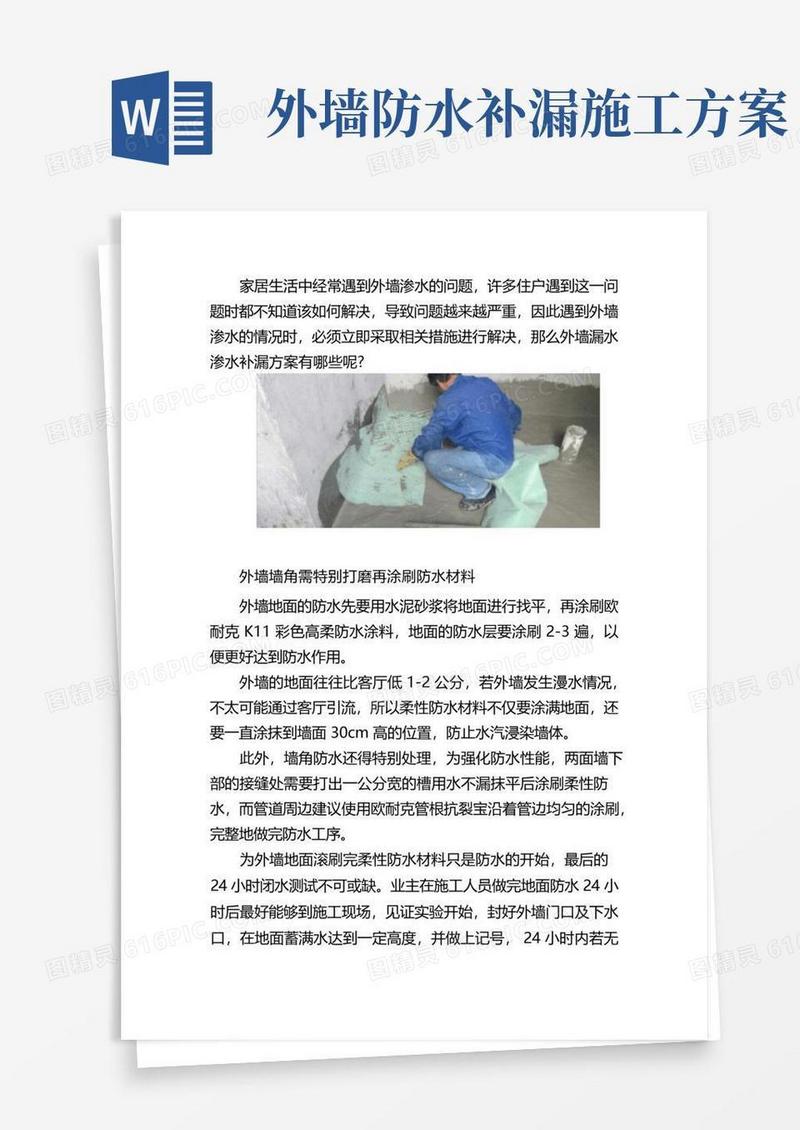 W

外墙防水补漏施工方案

家居生活中经常遇到外墙渗水的问题，许多住户遇到这一问题时都不知道该如何解决，导致问题越来越严重，因此遇到外墙渗水的情况时，必须立即采取相关措施进行解决，那么外墙漏水渗水补漏方案有哪些呢?

外墙墙角需特别打磨再涂刷防水材料

外墙地面的防水先要用水泥砂浆将地面进行找平，再涂刷欧耐克 K11 彩色高柔防水涂料，地面的防水层要涂刷 2-3 遍，以便更好达到防水作用。

外墙的地面往往比客厅低 1-2 公分，若外墙发生漫水情况，不太可能通过客厅引流，所以柔性防水材料不仅要涂满地面，还要一直涂抹到墙面 30cm 高的位置，防止水汽浸染墙体。

此外，墙角防水还得特别处理，为强化防水性能，两面墙下部的接缝处需要打出一公分宽的槽用水不漏抹平后涂刷柔性防水，而管道周边建议使用欧耐克管根抗裂宝沿着管边均匀的涂刷，完整地做完防水工序。

为外墙地面滚刷完柔性防水材料只是防水的开始，最后的 24 小时闭水测试不可或缺。业主在施工人员做完地面防水 24 小时后最好能够到施工现场，见证实验开始，封好外墙门口及下水口，在地面蓄满水达到一定高度，并做上记号， 24 小时内若无

图精灵 616PIC.COM